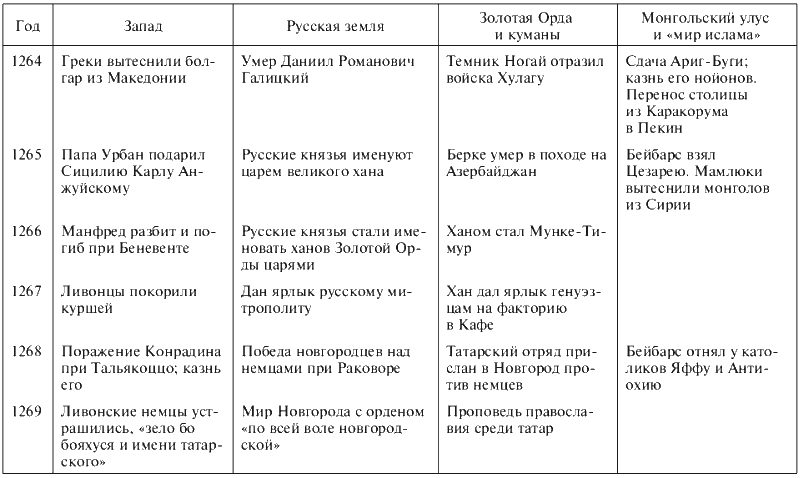 | Год | Запад | Русская земля | Золотая Орда и куманы | Монгольский улус и «мир ислама» |
|---|---|---|---|---|
| 1264 | Греки вытеснили болгар из Македонии | Умер Даниил Романович Галицкий | Темник Ногай отразил войска Хулагу | Сдача Ариг-Буги; казнь его нойонов. Перенос столицы из Каракорума в Пекин |
| 1265 | Папа Урбан подарил Сицилию Карлу Анжуйскому | Русские князья именуют царем великого хана | Берке умер в походе на Азербайджан | Бейбарс взял Цезарею. Мамлюки вытеснили монголов из Сирии |
| 1266 | Манфред разбит и погиб при Беневенте | Русские князья стали именовать ханов Золотой Орды царями | Ханом стал Мунке-Тимур | |
| 1267 | Ливонцы покорили куршей | Дан ярлык русскому митрополиту | Хан дал ярлык генуэзцам на факторию в Кафе | |
| 1268 | Поражение Конрадина при Тальякоццо; казнь его | Победа новгородцев над немцами при Раковоре | Татарский отряд прислан в Новгород против немцев | Бейбарс отнял у католиков Яффу и Антиохию |
| 1269 | Ливонские немцы устрашились, «зело бо бояхуся и имени татарского» | Мир Новгорода с орденом «по всей воле новгородской» | Проповедь православия среди татар | |